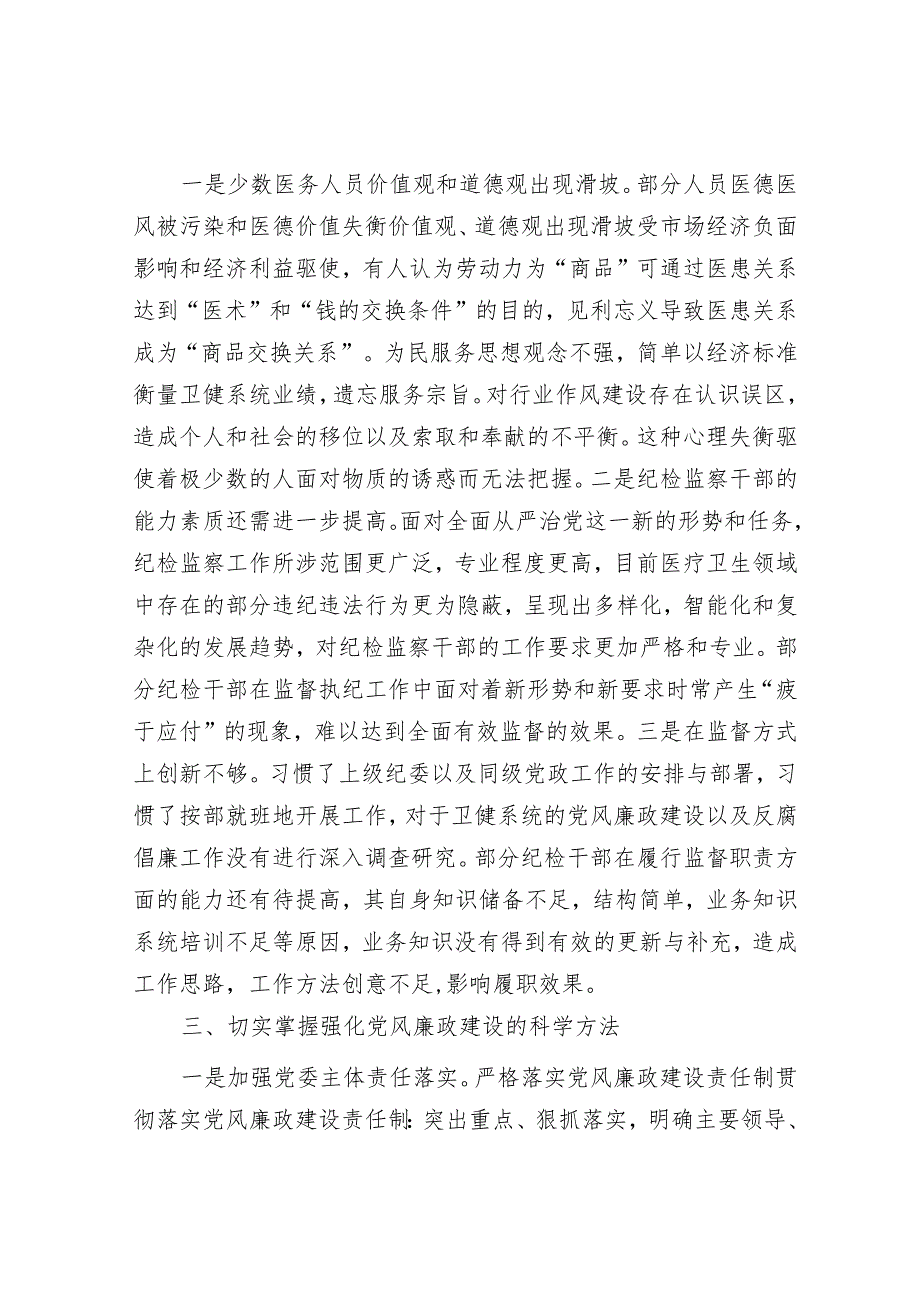 一是少数医务人员价值观和道德观出现滑坡。部分人员医德医风被污染和医德价值失衡价值观、道德观出现滑坡受市场经济负面影响和经济利益驱使，有人认为劳动力为“商品”可通过医患关系达到“医术”和“钱的交换条件”的目的，见利忘义导致医患关系成为“商品交换关系”。为民服务思想观念不强，简单以经济标准衡量卫健系统业绩，遗忘服务宗旨。对行业作风建设存在认识误区，造成个人和社会的移位以及索取和奉献的不平衡。这种心理失衡驱使着极少数的人面对物质的诱惑而无法把握。二是纪检监察干部的能力素质还需进一步提高。面对全面从严治党这一新的形势和任务，纪检监察工作所涉范围更广泛，专业程度更高，目前医疗卫生领域中存在的部分违纪违法行为更为隐蔽，呈现出多样化，智能化和复杂化的发展趋势，对纪检监察干部的工作要求更加严格和专业。部分纪检干部在监督执纪工作中面对着新形势和新要求时常产生“疲于应付”的现象，难以达到全面有效监督的效果。三是在监督方式上创新不够。习惯了上级纪委以及同级党政工作的安排与部署，习惯了按部就班地开展工作，对于卫健系统的党风廉政建设以及反腐倡廉工作没有进行深入调查研究。部分纪检干部在履行监督职责方面的能力还有待提高，其自身知识储备不足，结构简单，业务知识系统培训不足等原因，业务知识没有得到有效的更新与补充，造成工作思路，工作方法创意不足，影响履职效果。

三、切实掌握强化党风廉政建设的科学方法

一是加强党委主体责任落实。严格落实党风廉政建设责任制贯彻落实党风廉政建设责任制：突出重点、狠抓落实，明确主要领导、